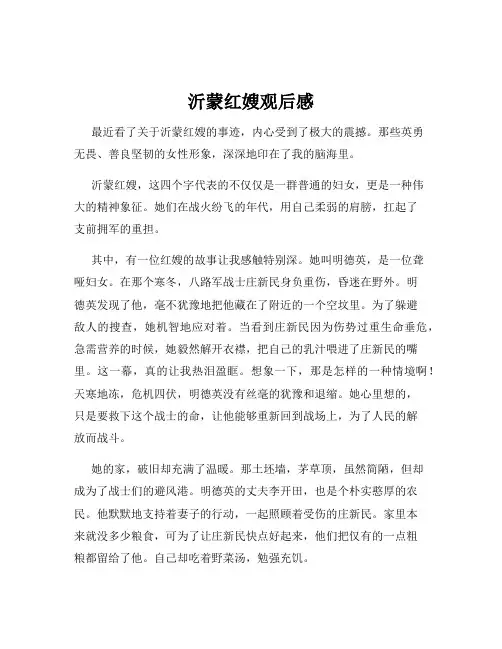 沂蒙红嫂观后感

最近看了关于沂蒙红嫂的事迹，内心受到了极大的震撼。那些英勇无畏、善良坚韧的女性形象，深深地印在了我的脑海里。

沂蒙红嫂，这四个字代表的不仅仅是一群普通的妇女，更是一种伟大的精神象征。她们在战火纷飞的年代，用自己柔弱的肩膀，扛起了支前拥军的重担。

其中，有一位红嫂的故事让我感触特别深。她叫明德英，是一位聋哑妇女。在那个寒冬，八路军战士庄新民身负重伤，昏迷在野外。明德英发现了他，毫不犹豫地把他藏在了附近的一个空坟里。为了躲避敌人的搜查，她机智地应对着。当看到庄新民因为伤势过重生命垂危，急需营养的时候，她毅然解开衣襟，把自己的乳汁喂进了庄新民的嘴里。这一幕，真的让我热泪盈眶。想象一下，那是怎样的一种情境啊！天寒地冻，危机四伏，明德英没有丝毫的犹豫和退缩。她心里想的，只是要救下这个战士的命，让他能够重新回到战场上，为了人民的解放而战斗。

她的家，破旧却充满了温暖。那土坯墙，茅草顶，虽然简陋，但却成为了战士们的避风港。明德英的丈夫李开田，也是个朴实憨厚的农民。他默默地支持着妻子的行动，一起照顾着受伤的庄新民。家里本来就没多少粮食，可为了让庄新民快点好起来，他们把仅有的一点粗粮都留给了他。自己却吃着野菜汤，勉强充饥。